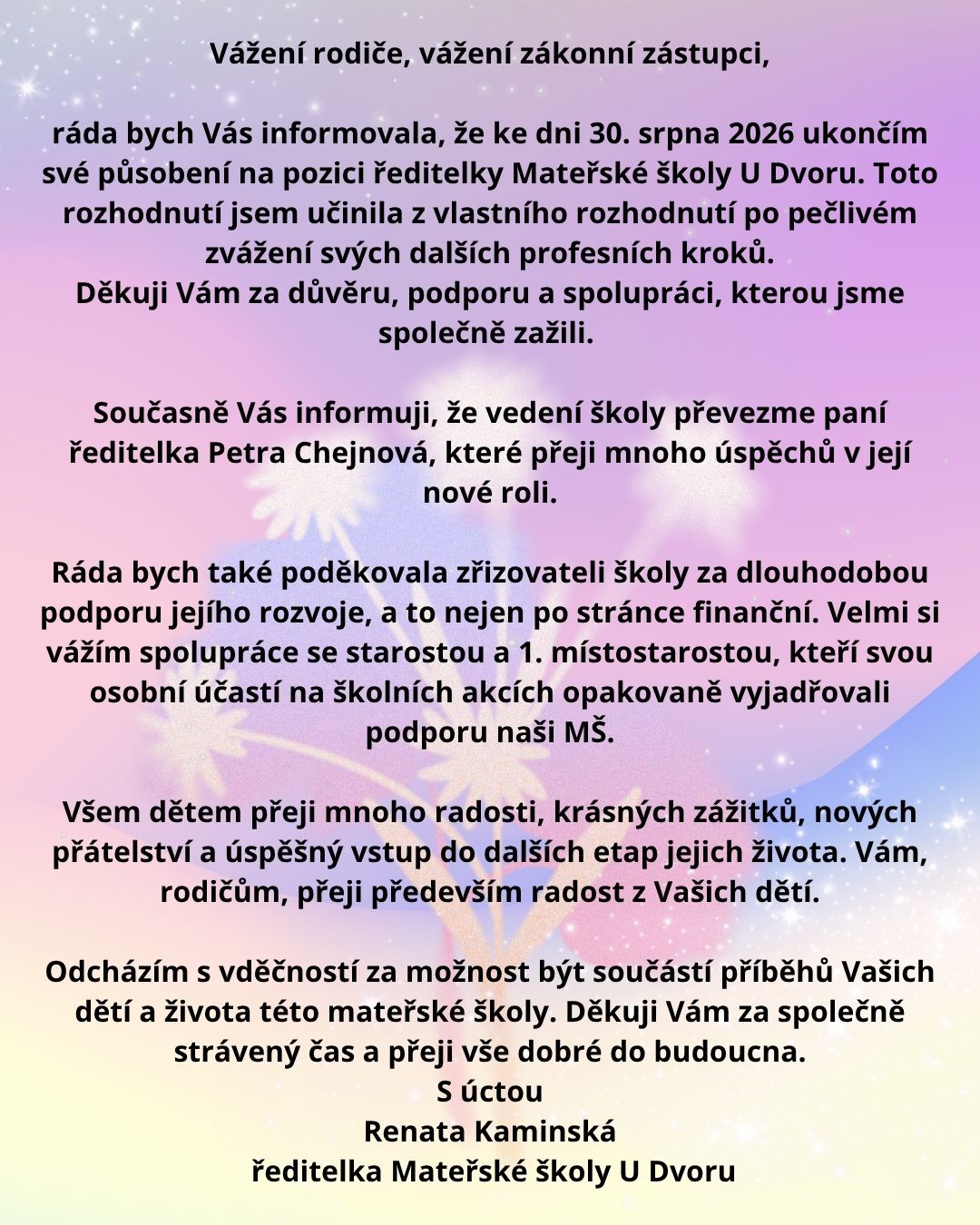 Vážení rodiče, vážení zákonní zástupci,

ráda bych Vás informovala, že ke dni 30. srpna 2026 ukončím své působení na pozici ředitelky Mateřské školy U Dvoru. Toto rozhodnutí jsem učinila z vlastního rozhodnutí po pečlivém zvážení svých dalších profesních kroků.
Děkuji Vám za důvěru, podporu a spolupráci, kterou jsme společně zažili.

Současně Vás informuji, že vedení školy převezme paní ředitelka Petra Chejnová, které přeji mnoho úspěchů v její nové roli.

Ráda bych také poděkovala zřizovateli školy za dlouhodobou podporu jejího rozvoje, a to nejen po stránce finanční. Velmi si vážím spolupráce se starostou a 1. místostarostou, kteří svou osobní účastí na školních akcích opakovaně vyjadřovali podporu naši MŠ.

Všem dětem přeji mnoho radosti, krásných zážitků, nových přátelství a úspěšný vstup do dalších etap jejich života. Vám, rodičům, přeji především radost z Vašich dětí.

Odcházím s vděčností za možnost být součástí příběhů Vašich dětí a života této mateřské školy. Děkuji Vám za společně strávený čas a přeji vše dobré do budoucna.
S úctou
Renata Kaminská
ředitelka Mateřské školy U Dvoru